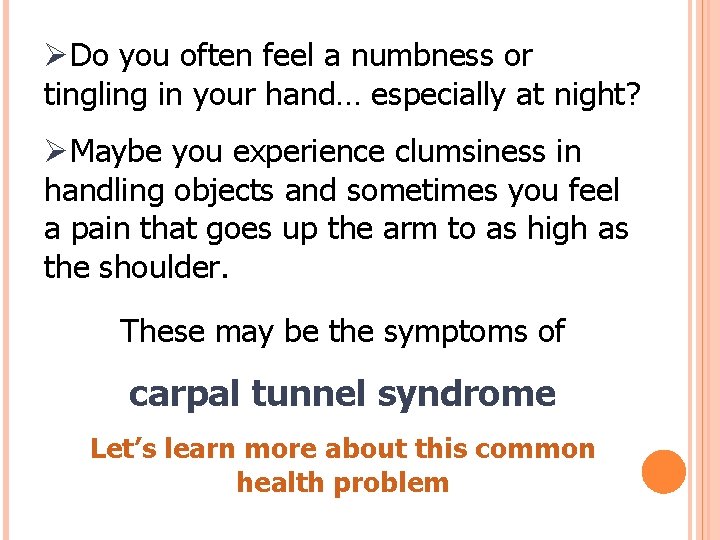 ➢Do you often feel a numbness or tingling in your hand… especially at night?

➢Maybe you experience clumsiness in handling objects and sometimes you feel a pain that goes up the arm to as high as the shoulder.

These may be the symptoms of

carpal tunnel syndrome

Let’s learn more about this common health problem